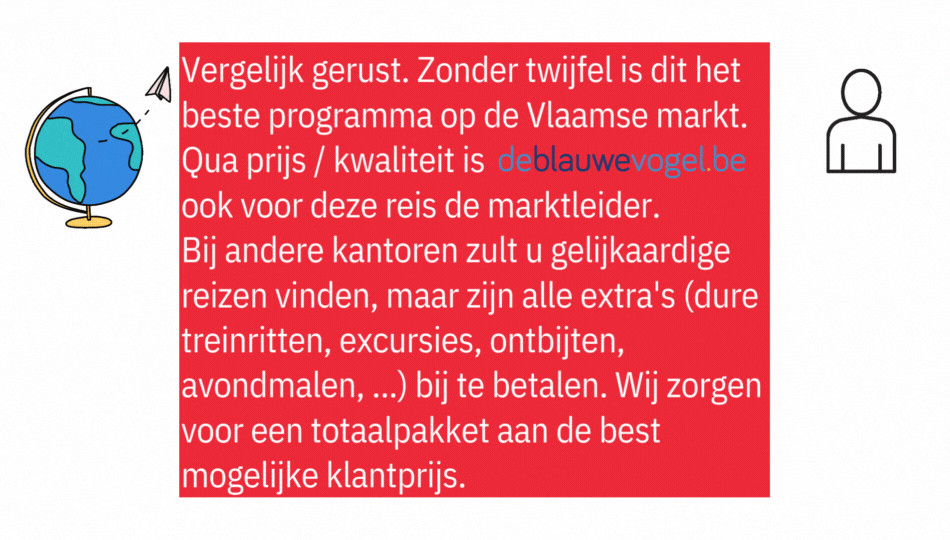 Vergelijk gerust. Zonder twijfel is dit het beste programma op de Vlaamse markt. Qua prijs / kwaliteit is deblauwevogel.be ook voor deze reis de marktleider.
Bij andere kantoren zult u gelijkaardige reizen vinden, maar zijn alle extra's (dure treinritten, excursies, ontbijten, avondmalen, ...) bij te betalen. Wij zorgen voor een totaalpakket aan de best mogelijke klantprijs.